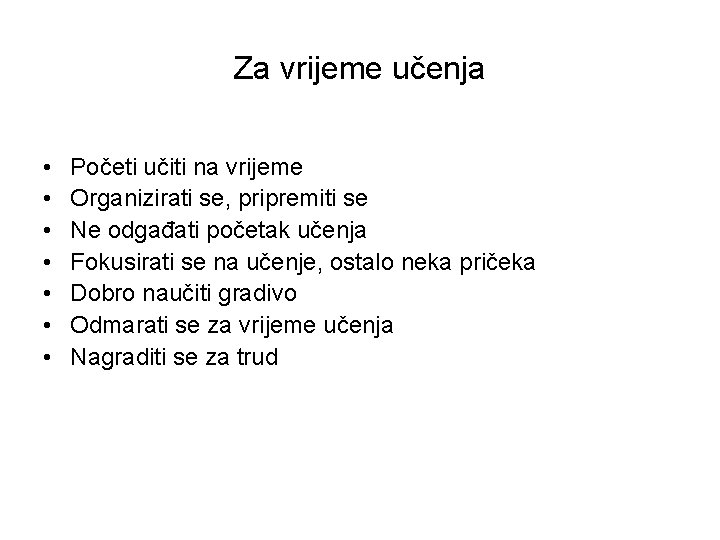 Za vrijeme učenja

• Početi učiti na vrijeme
• Organizirati se, pripremiti se
• Ne odgađati početak učenja
• Fokusirati se na učenje, ostalo neka pričeka
• Dobro naučiti gradivo
• Odmarati se za vrijeme učenja
• Nagraditi se za trud